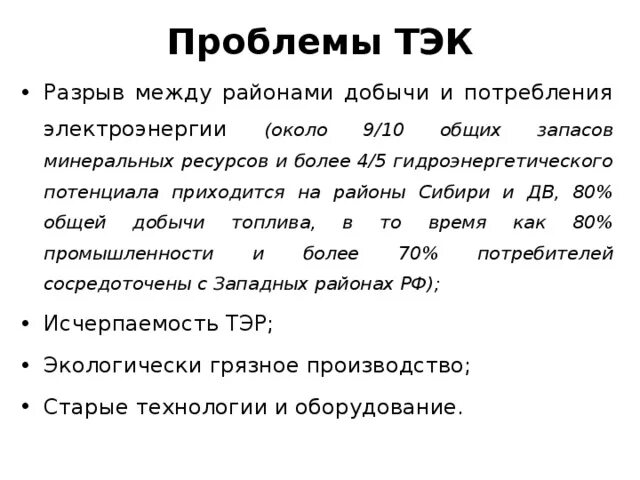 Проблемы ТЭК

• Разрыв между районами добычи и потребления электроэнергии (около 9/10 общих запасов минеральных ресурсов и более 4/5 гидроэнергетического потенциала приходится на районы Сибири и ДВ, 80% общей добычи топлива, в то время как 80% промышленности и более 70% потребителей сосредоточены с Западных районах РФ);

• Исчерпаемость ТЭР;

• Экологически грязное производство;

• Старые технологии и оборудование.